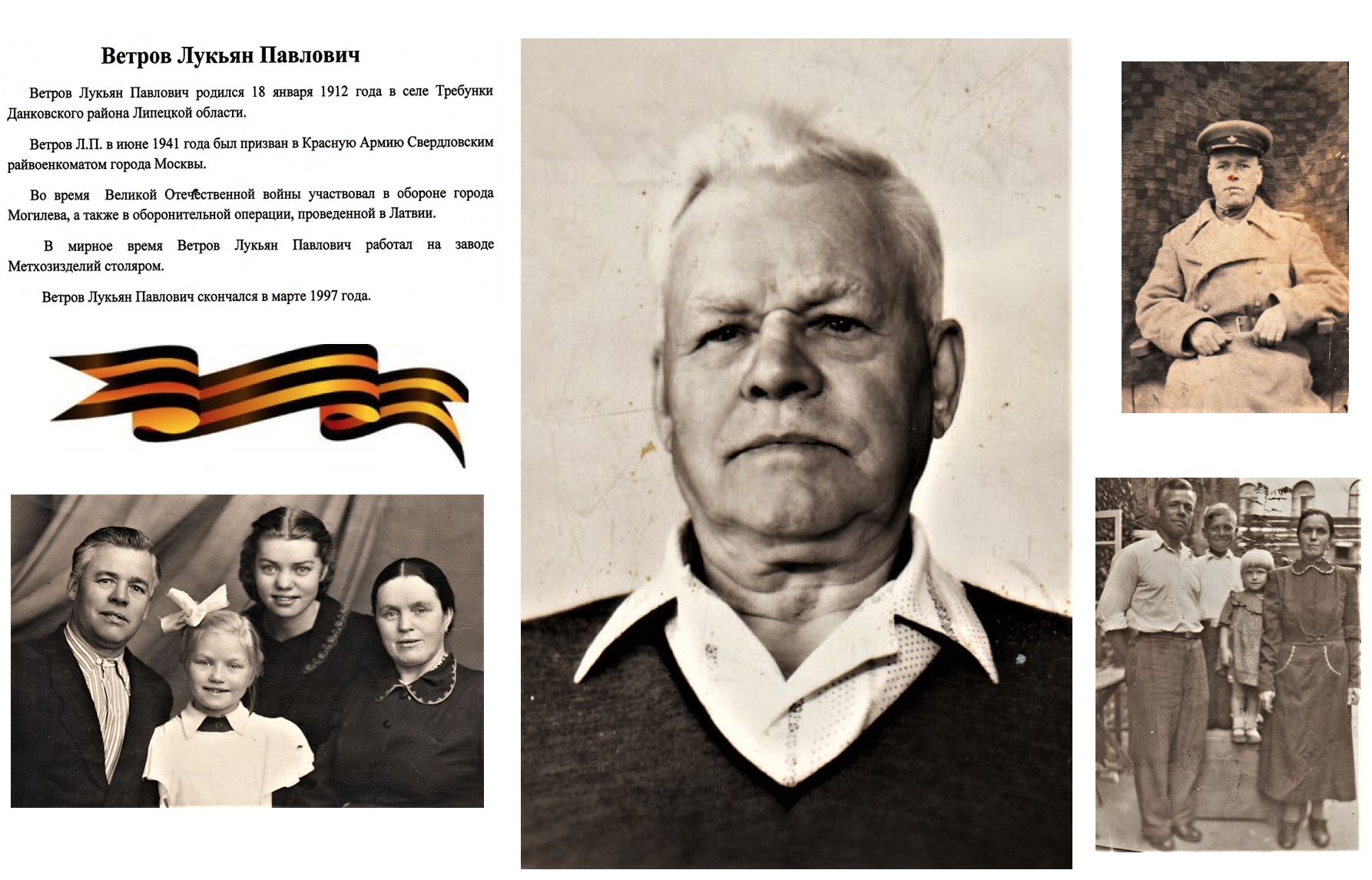 Ветров Лукьян Павлович

Ветров Лукьян Павлович родился 18 января 1912 года в селе Требунки Данковского района Липецкой области.

Ветров Л.П. в июне 1941 года был призван в Красную Армию Свердловским райвоенкоматом города Москвы.

Во время Великой Отечественной войны участвовал в обороне города Могилева, а также в оборонительной операции, проведенной в Латвии.

В мирное время Ветров Лукьян Павлович работал на заводе Метхозизделий столяром.

Ветров Лукьян Павлович скончался в марте 1997 года.